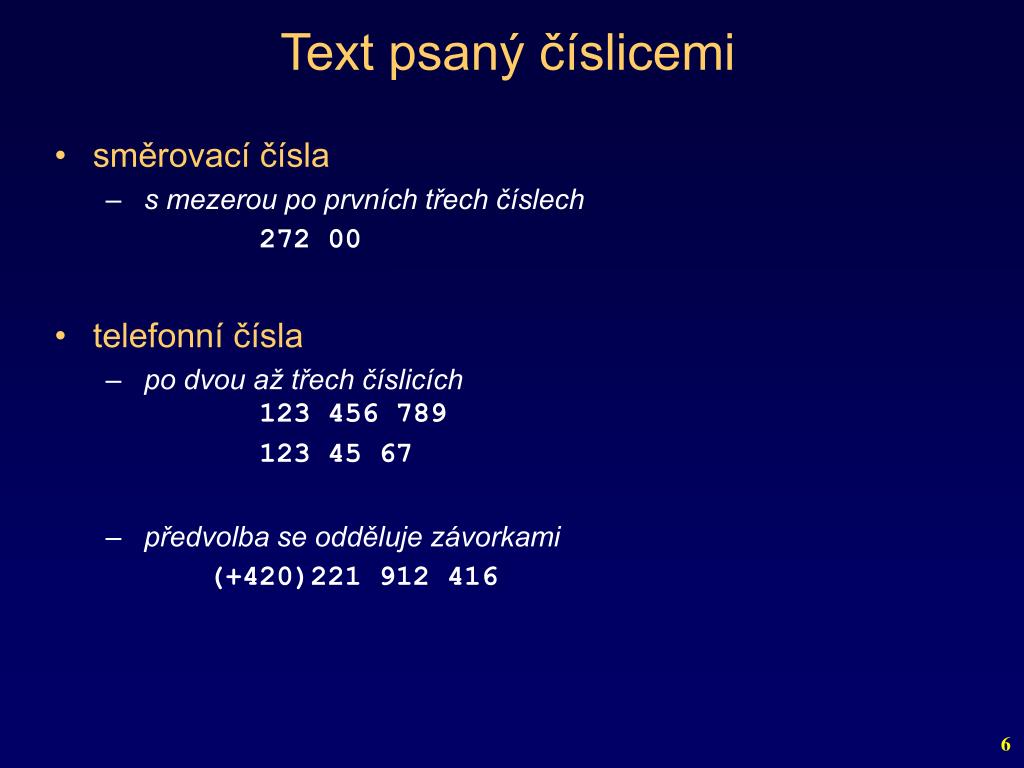 Text psaný číslicemi

• směrovací čísla
– s mezerou po prvních třech číslech
272 00

• telefonní čísla
– po dvou až třech číslicích
123 456 789
123 45 67

– předvolba se odděluje závorkami
(+420)221 912 416

6